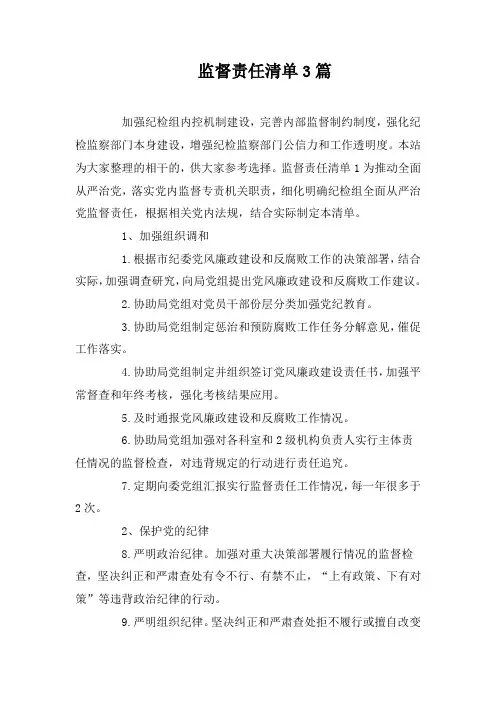 监督责任清单3篇

加强纪检组内控机制建设，完善内部监督制约制度，强化纪检监察部门本身建设，增强纪检监察部门公信力和工作透明度。本站为大家整理的相干的，供大家参考选择。监督责任清单1为推动全面从严治党，落实党内监督专责机关职责，细化明确纪检组全面从严治党监督责任，根据相关党内法规，结合实际制定本清单。

1、加强组织调和

1.根据市纪委党风廉政建设和反腐败工作的决策部署，结合实际，加强调查研究，向局党组提出党风廉政建设和反腐败工作建议。

2.协助局党组对党员干部份层分类加强党纪教育。

3.协助局党组制定惩治和预防腐败工作任务分解意见，催促工作落实。

4.协助局党组制定并组织签订党风廉政建设责任书，加强平常督查和年终考核，强化考核结果应用。

5.及时通报党风廉政建设和反腐败工作情况。

6.协助局党组加强对各科室和2级机构负责人实行主体责任情况的监督检查，对违背规定的行动进行责任追究。

7.定期向委党组汇报实行监督责任工作情况，每一年很多于2次。

2、保护党的纪律

8.严明政治纪律。加强对重大决策部署履行情况的监督检查，坚决纠正和严肃查处有令不行、有禁不止，“上有政策、下有对策”等违背政治纪律的行动。

9.严明组织纪律。坚决纠正和严肃查处拒不履行或擅自改变